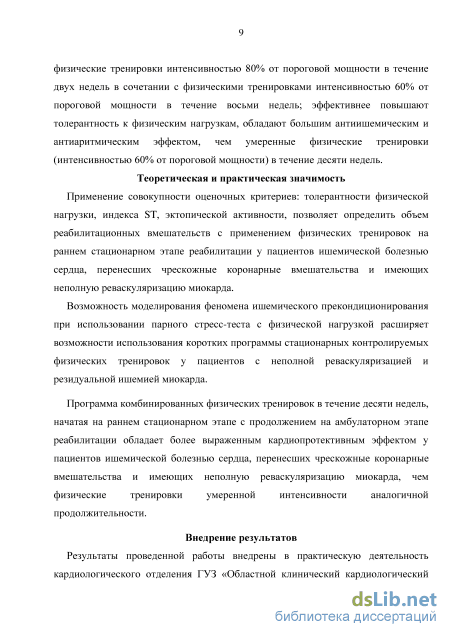 9

физические тренировки интенсивностью 80% от пороговой мощности в течение двух недель в сочетании с физическими тренировками интенсивностью 60% от пороговой мощности в течение восьми недель; эффективнее повышают толерантность к физическим нагрузкам, обладают большим антиишемическим и антиаритмическим эффектом, чем умеренные физические тренировки (интенсивностью 60% от пороговой мощности) в течение десяти недель.

Теоретическая и практическая значимость

Применение совокупности оценочных критериев: толерантности физической нагрузки, индекса ST, эктопической активности, позволяет определить объем реабилитационных вмешательств с применением физических тренировок на раннем стационарном этапе реабилитации у пациентов ишемической болезнью сердца, перенесших чрескожные коронарные вмешательства и имеющих неполную реваскуляризацию миокарда.

Возможность моделирования феномена ишемического прекондиционирования при использовании парного стресс-теста с физической нагрузкой расширяет возможности использования коротких программы стационарных контролируемых физических тренировок у пациентов с неполной реваскуляризацией и резидуальной ишемией миокарда.

Программа комбинированных физических тренировок в течение десяти недель, начатая на раннем стационарном этапе с продолжением на амбулаторном этапе реабилитации обладает более выраженным кардиопротективным эффектом у пациентов ишемической болезнью сердца, перенесших чрескожные коронарные вмешательства и имеющих неполную реваскуляризацию миокарда, чем физические тренировки умеренной интенсивности аналогичной продолжительности.

Внедрение результатов

Результаты проведенной работы внедрены в практическую деятельность кардиологического отделения ГУЗ «Областной клинический кардиологический

dsLib.net
библиотека диссертаций